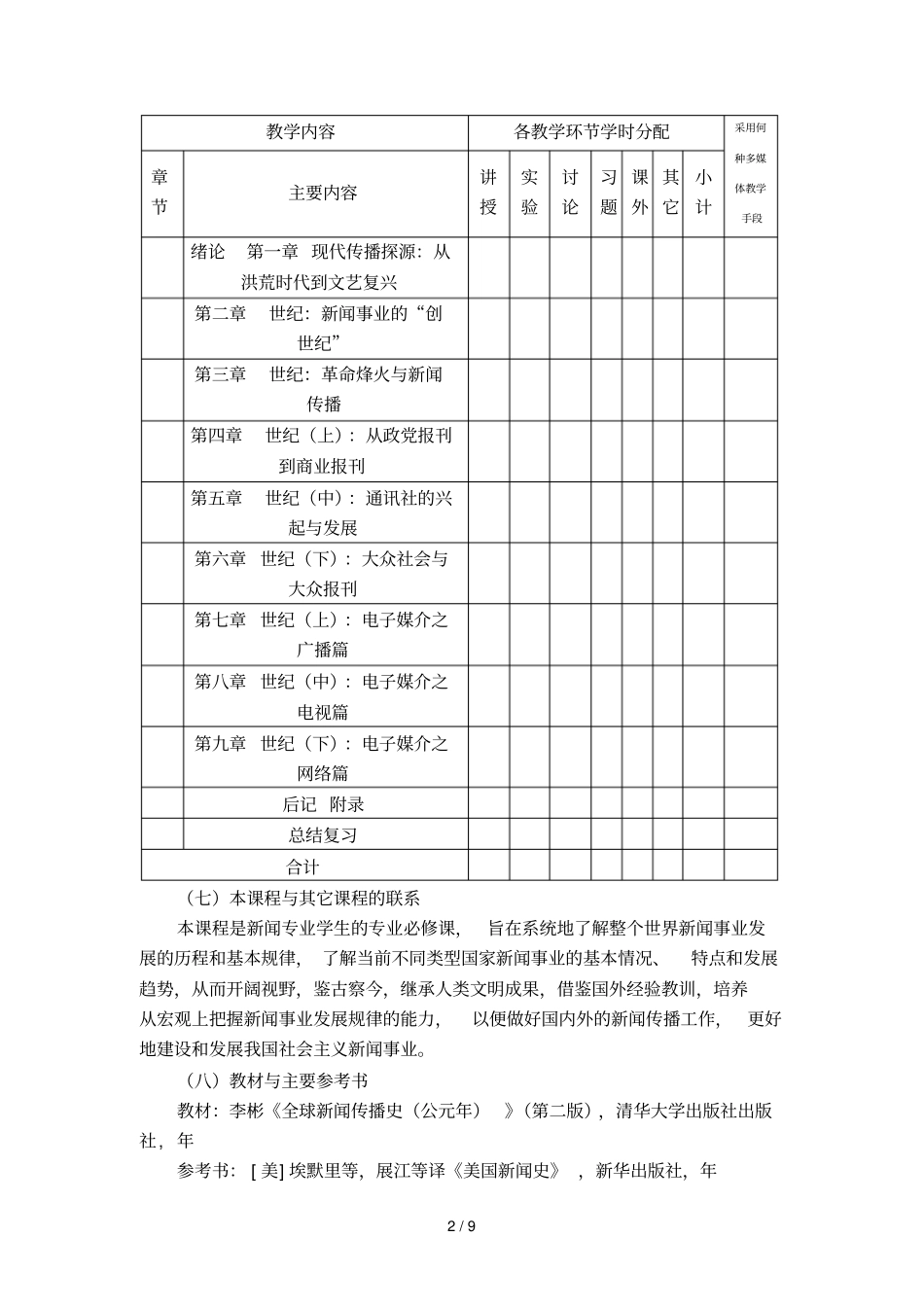 | 教学内容 | | 各教学环节学时分配 | | | | | | | 采用何种多媒体教学手段 |
|---|---|---|---|---|---|---|---|---|---|
| 章节 | 主要内容 | 讲授 | 实验 | 讨论 | 习题 | 课外 | 其它 | 小计 | |
| | 绪论 第一章 现代传播探源：从洪荒时代到文艺复兴 | | | | | | | | |
| | 第二章 世纪：新闻事业的“创世纪” | | | | | | | | |
| | 第三章 世纪：革命烽火与新闻传播 | | | | | | | | |
| | 第四章 世纪（上）：从政党报刊到商业报刊 | | | | | | | | |
| | 第五章 世纪（中）：通讯社的兴起与发展 | | | | | | | | |
| | 第六章 世纪（下）：大众社会与大众报刊 | | | | | | | | |
| | 第七章 世纪（上）：电子媒介之广播篇 | | | | | | | | |
| | 第八章 世纪（中）：电子媒介之电视篇 | | | | | | | | |
| | 第九章 世纪（下）：电子媒介之网络篇 | | | | | | | | |
| | 后记 附录 | | | | | | | | |
| | 总结复习 | | | | | | | | |
| 合计 | | | | | | | | | |

（七）本课程与其它课程的联系

本课程是新闻专业学生的专业必修课，旨在系统地了解整个世界新闻事业发展的历程和基本规律，了解当前不同类型国家新闻事业的基本情况、特点和发展趋势，从而开阔视野，鉴古察今，继承人类文明成果，借鉴国外经验教训，培养从宏观上把握新闻事业发展规律的能力，以便做好国内外的新闻传播工作，更好地建设和发展我国社会主义新闻事业。

（八）教材与主要参考书

教材：李彬《全球新闻传播史（公元年）》（第二版），清华大学出版社出版社，年

参考书：[美]埃默里等，展江等译《美国新闻史》，新华出版社，年

2 / 9